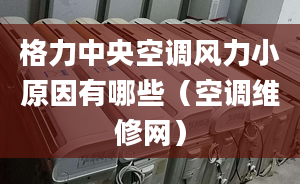 格力中央空调风力小原因有哪些（空调维修网）